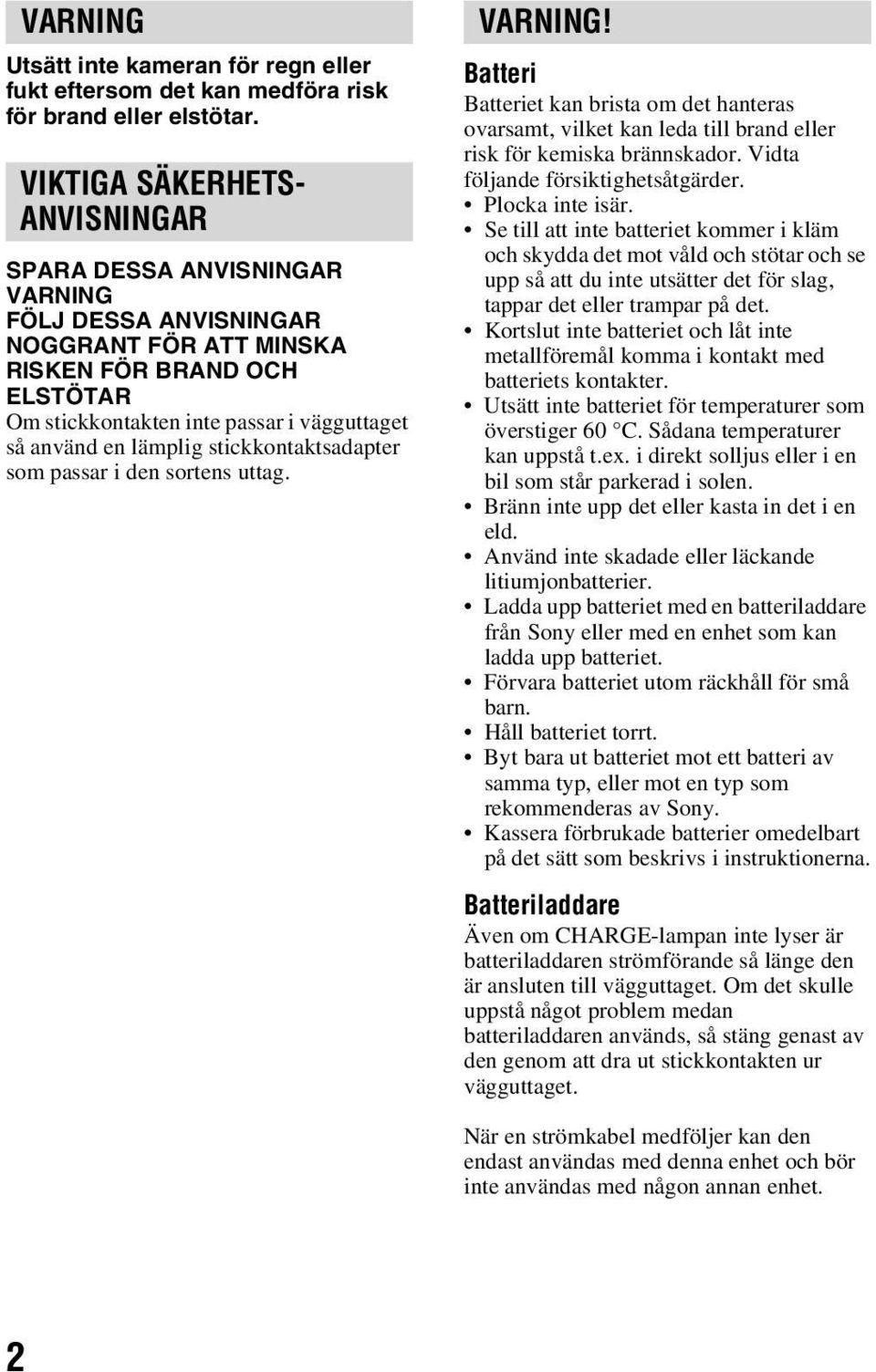 VARNING

Utsätt inte kameran för regn eller fukt eftersom det kan medföra risk för brand eller elstötar.

VIKTIGA SÄKERHETS-ANVISNINGAR

SPARA DESSA ANVISNINGAR
VARNING
FÖLJ DESSA ANVISNINGAR NOGGRANT FÖR ATT MINSKA RISKEN FÖR BRAND OCH ELSTÖTAR
Om stickkontakten inte passar i vägguttaget så använd en lämplig stickkontaktsadapter som passar i den sortens uttag.

VARNING!

Batteri

Batteriet kan brista om det hanteras ovarsamt, vilket kan leda till brand eller risk för kemiska brännskador. Vidta följande försiktighetsåtgärder.
• Plocka inte isär.
• Se till att inte batteriet kommer i kläm och skydda det mot våld och stötar och se upp så att du inte utsätter det för slag, tappar det eller trampar på det.
• Kortslut inte batteriet och låt inte metallföremål komma i kontakt med batteriets kontakter.
• Utsätt inte batteriet för temperaturer som överstiger 60 °C. Sådana temperaturer kan uppstå t.ex. i direkt solljus eller i en bil som står parkerad i solen.
• Bränn inte upp det eller kasta in det i en eld.
• Använd inte skadade eller läckande litiumjonbatterier.
• Ladda upp batteriet med en batteriladdare från Sony eller med en enhet som kan ladda upp batteriet.
• Förvara batteriet utom räckhåll för små barn.
• Håll batteriet torrt.
• Byt bara ut batteriet mot ett batteri av samma typ, eller mot en typ som rekommenderas av Sony.
• Kassera förbrukade batterier omedelbart på det sätt som beskrivs i instruktionerna.

Batteriladdare

Även om CHARGE-lampan inte lyser är batteriladdaren strömförande så länge den är ansluten till vägguttaget. Om det skulle uppstå något problem medan batteriladdaren används, så stäng genast av den genom att dra ut stickkontakten ur vägguttaget.

När en strömkabel medföljer kan den endast användas med denna enhet och bör inte användas med någon annan enhet.

2